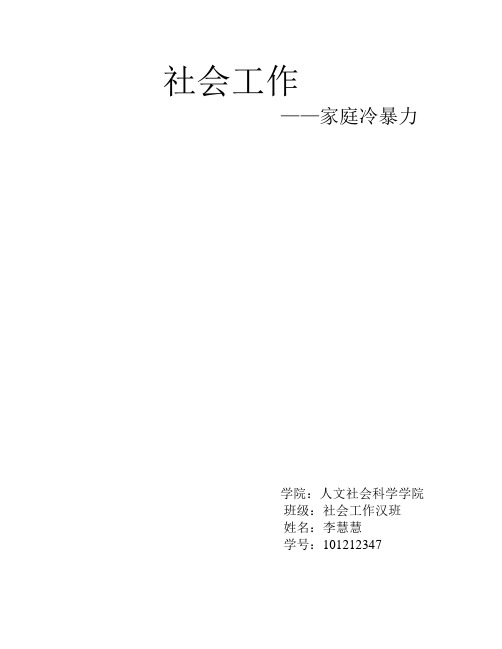 社会工作

——家庭冷暴力

学院：人文社会科学学院
班级：社会工作汉班
姓名：李慧慧
学号：101212347